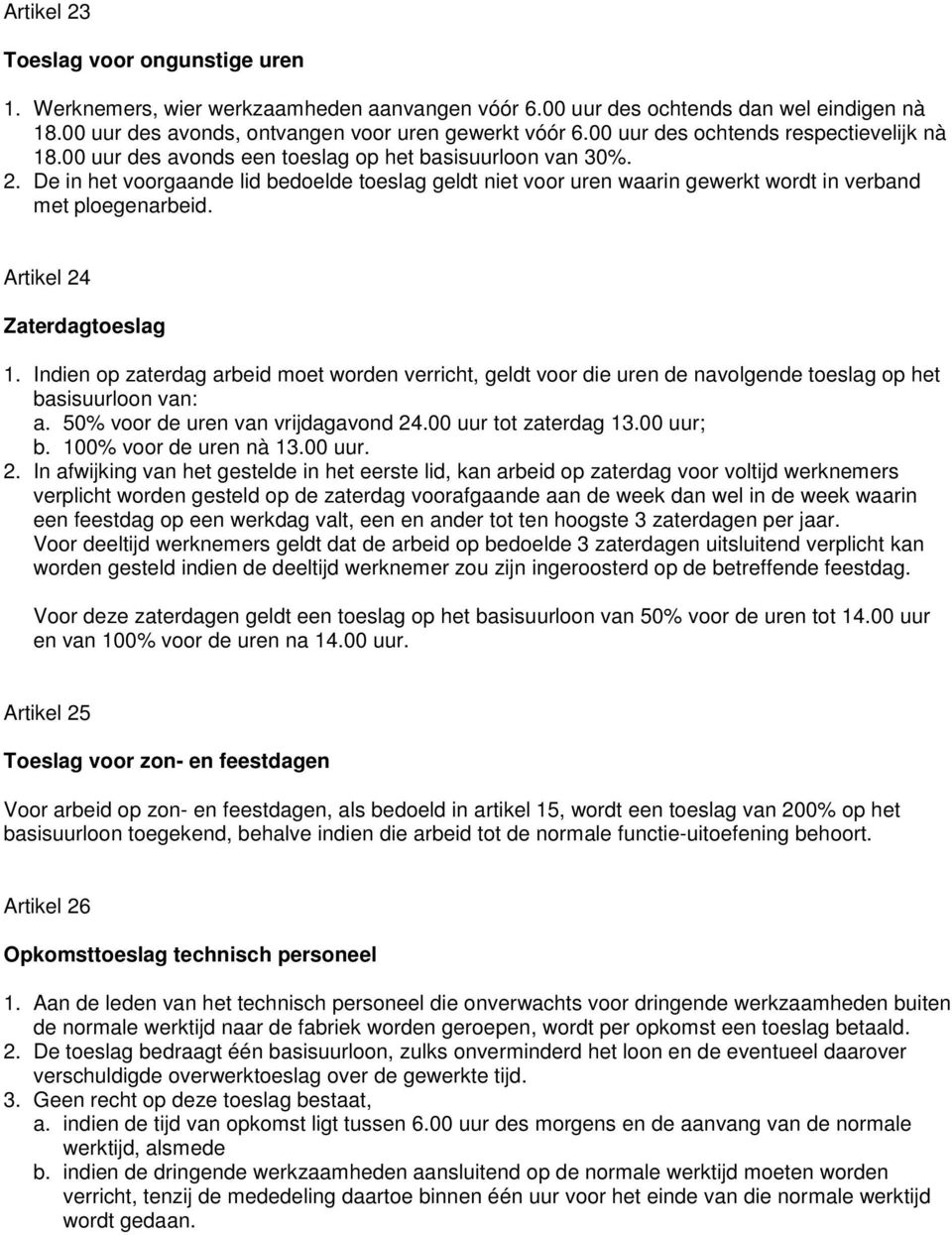 Artikel 23

Toeslag voor ongunstige uren

1. Werknemers, wier werkzaamheden aanvangen vóór 6.00 uur des ochtends dan wel eindigen nà 18.00 uur des avonds, ontvangen voor uren gewerkt vóór 6.00 uur des ochtends respectievelijk nà 18.00 uur des avonds een toeslag op het basisuurloon van 30%.
2. De in het voorgaande lid bedoelde toeslag geldt niet voor uren waarin gewerkt wordt in verband met ploegenarbeid.

Artikel 24

Zaterdagtoeslag

1. Indien op zaterdag arbeid moet worden verricht, geldt voor die uren de navolgende toeslag op het basisuurloon van:
a. 50% voor de uren van vrijdagavond 24.00 uur tot zaterdag 13.00 uur;
b. 100% voor de uren nà 13.00 uur.
2. In afwijking van het gestelde in het eerste lid, kan arbeid op zaterdag voor voltijd werknemers verplicht worden gesteld op de zaterdag voorafgaande aan de week dan wel in de week waarin een feestdag op een werkdag valt, een en ander tot ten hoogste 3 zaterdagen per jaar.
Voor deeltijd werknemers geldt dat de arbeid op bedoelde 3 zaterdagen uitsluitend verplicht kan worden gesteld indien de deeltijd werknemer zou zijn ingeroosterd op de betreffende feestdag.

Voor deze zaterdagen geldt een toeslag op het basisuurloon van 50% voor de uren tot 14.00 uur en van 100% voor de uren na 14.00 uur.

Artikel 25

Toeslag voor zon- en feestdagen

Voor arbeid op zon- en feestdagen, als bedoeld in artikel 15, wordt een toeslag van 200% op het basisuurloon toegekend, behalve indien die arbeid tot de normale functie-uitoefening behoort.

Artikel 26

Opkomsttoeslag technisch personeel

1. Aan de leden van het technisch personeel die onverwachts voor dringende werkzaamheden buiten de normale werktijd naar de fabriek worden geroepen, wordt per opkomst een toeslag betaald.
2. De toeslag bedraagt één basisuurloon, zulks onverminderd het loon en de eventueel daarover verschuldigde overwerktoeslag over de gewerkte tijd.
3. Geen recht op deze toeslag bestaat,
a. indien de tijd van opkomst ligt tussen 6.00 uur des morgens en de aanvang van de normale werktijd, alsmede
b. indien de dringende werkzaamheden aansluitend op de normale werktijd moeten worden verricht, tenzij de mededeling daartoe binnen één uur voor het einde van die normale werktijd wordt gedaan.